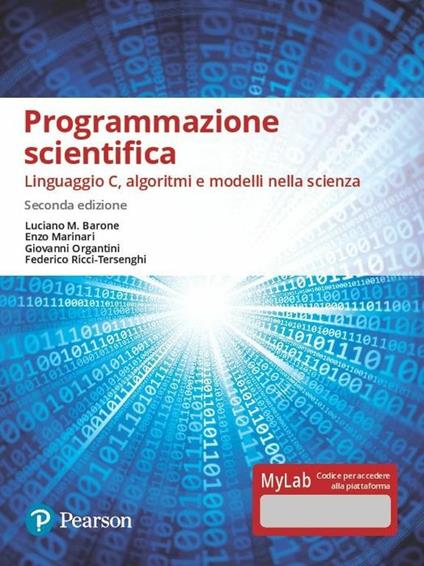 Programmazione scientifica
Linguaggio C, algoritmi e modelli nella scienza

Seconda edizione

Luciano M. Barone
Enzo Marinari
Giovanni Organtini
Federico Ricci-Tersenghi

MyLab
Codice per accedere alla piattaforma

Pearson